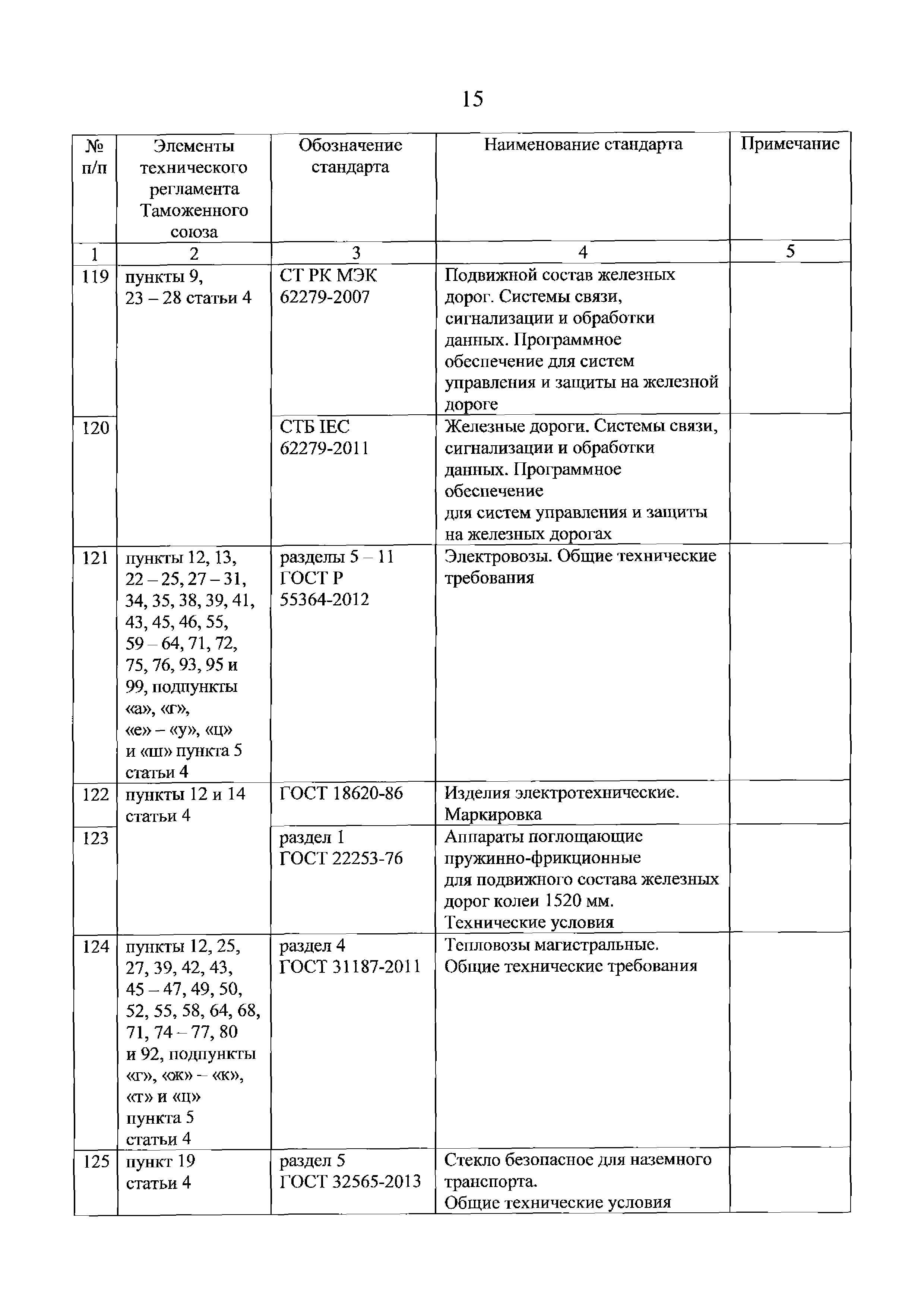 15

| № п/п | Элементы технического регламента Таможенного союза | Обозначение стандарта | Наименование стандарта | Примечание |
|---|---|---|---|---|
| 1 | 2 | 3 | 4 | 5 |
| 119 | пункты 9, 23 – 28 статьи 4 | СТ РК МЭК 62279-2007 | Подвижной состав железных дорог. Системы связи, сигнализации и обработки данных. Программное обеспечение для систем управления и защиты на железной дороге | |
| 120 | | СТБ IEC 62279-2011 | Железные дороги. Системы связи, сигнализации и обработки данных. Программное обеспечение для систем управления и защиты на железных дорогах | |
| 121 | пункты 12, 13, 22 – 25, 27 – 31, 34, 35, 38, 39, 41, 43, 45, 46, 55, 59 – 64, 71, 72, 75, 76, 93, 95 и 99, подпункты «а», «г», «е» – «у», «ц» и «ш» пункта 5 статьи 4 | разделы 5 – 11 ГОСТ Р 55364-2012 | Электровозы. Общие технические требования | |
| 122 | пункты 12 и 14 статьи 4 | ГОСТ 18620-86 | Изделия электротехнические. Маркировка | |
| 123 | | раздел 1 ГОСТ 22253-76 | Аппараты поглощающие пружинно-фрикционные для подвижного состава железных дорог колеи 1520 мм. Технические условия | |
| 124 | пункты 12, 25, 27, 39, 42, 43, 45 – 47, 49, 50, 52, 55, 58, 64, 68, 71, 74 – 77, 80 и 92, подпункты «г», «ж» – «к», «т» и «ц» пункта 5 статьи 4 | раздел 4 ГОСТ 31187-2011 | Тепловозы магистральные. Общие технические требования | |
| 125 | пункт 19 статьи 4 | раздел 5 ГОСТ 32565-2013 | Стекло безопасное для наземного транспорта. Общие технические условия | |